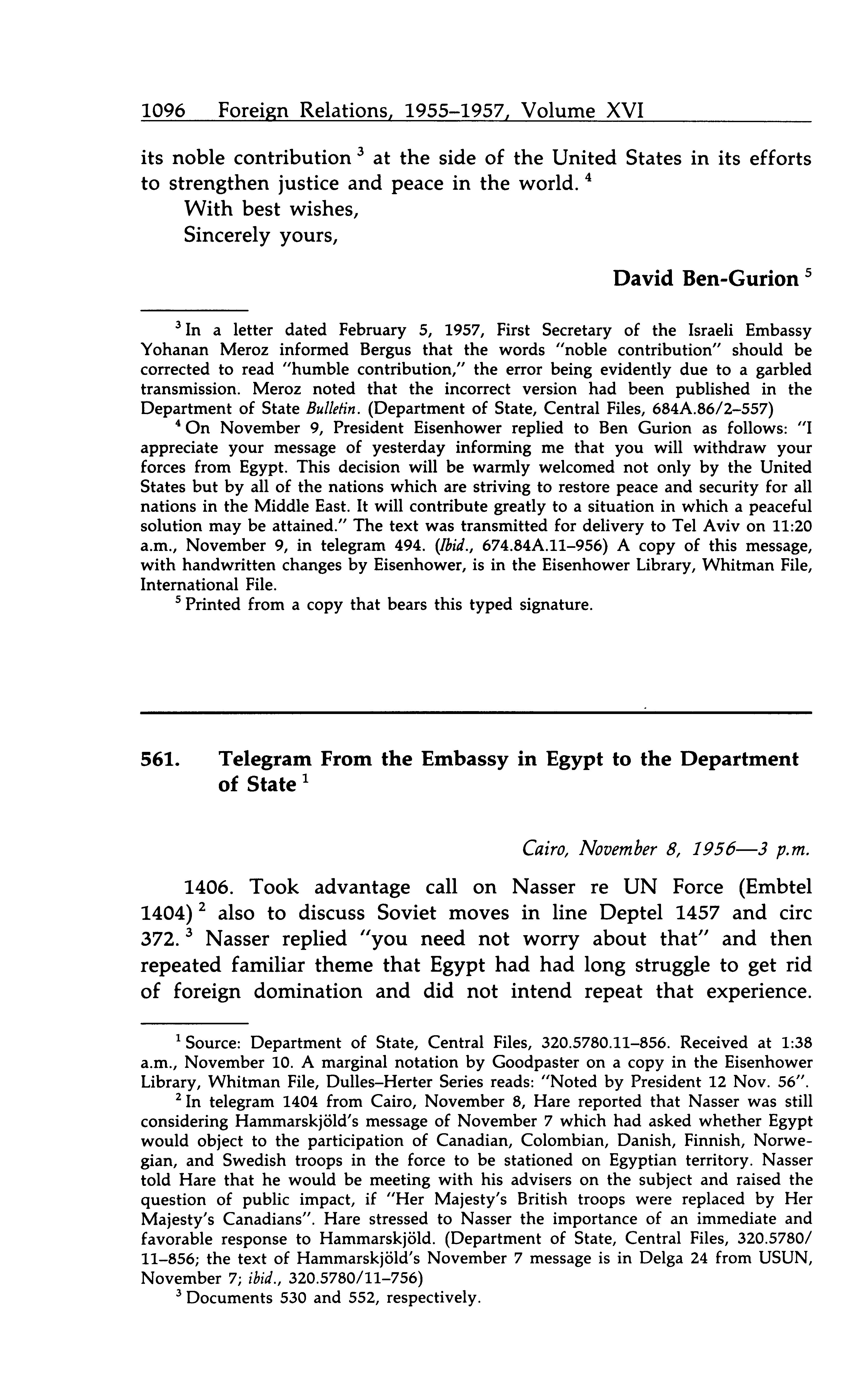 1096 Foreign Relations, 1955–1957, Volume XVI

its noble contribution $^3$ at the side of the United States in its efforts to strengthen justice and peace in the world. $^4$

With best wishes,

Sincerely yours,

David Ben-Gurion $^5$

$^3$ In a letter dated February 5, 1957, First Secretary of the Israeli Embassy Yohanan Meroz informed Bergus that the words "noble contribution" should be corrected to read "humble contribution," the error being evidently due to a garbled transmission. Meroz noted that the incorrect version had been published in the Department of State Bulletin. (Department of State, Central Files, 684A.86/2–557)

$^4$ On November 9, President Eisenhower replied to Ben Gurion as follows: "I appreciate your message of yesterday informing me that you will withdraw your forces from Egypt. This decision will be warmly welcomed not only by the United States but by all of the nations which are striving to restore peace and security for all nations in the Middle East. It will contribute greatly to a situation in which a peaceful solution may be attained." The text was transmitted for delivery to Tel Aviv on 11:20 a.m., November 9, in telegram 494. (Ibid., 674.84A.11–956) A copy of this message, with handwritten changes by Eisenhower, is in the Eisenhower Library, Whitman File, International File.

$^5$ Printed from a copy that bears this typed signature.

561. Telegram From the Embassy in Egypt to the Department of State $^1$

Cairo, November 8, 1956—3 p.m.

1406. Took advantage call on Nasser re UN Force (Embtel 1404) $^2$ also to discuss Soviet moves in line Deptel 1457 and circ 372. $^3$ Nasser replied "you need not worry about that" and then repeated familiar theme that Egypt had had long struggle to get rid of foreign domination and did not intend repeat that experience.

$^1$ Source: Department of State, Central Files, 320.5780.11–856. Received at 1:38 a.m., November 10. A marginal notation by Goodpaster on a copy in the Eisenhower Library, Whitman File, Dulles–Herter Series reads: "Noted by President 12 Nov. 56".

$^2$ In telegram 1404 from Cairo, November 8, Hare reported that Nasser was still considering Hammarskjöld's message of November 7 which had asked whether Egypt would object to the participation of Canadian, Colombian, Danish, Finnish, Norwegian, and Swedish troops in the force to be stationed on Egyptian territory. Nasser told Hare that he would be meeting with his advisers on the subject and raised the question of public impact, if "Her Majesty's British troops were replaced by Her Majesty's Canadians". Hare stressed to Nasser the importance of an immediate and favorable response to Hammarskjöld. (Department of State, Central Files, 320.5780/11–856; the text of Hammarskjöld's November 7 message is in Delga 24 from USUN, November 7; ibid., 320.5780/11–756)

$^3$ Documents 530 and 552, respectively.